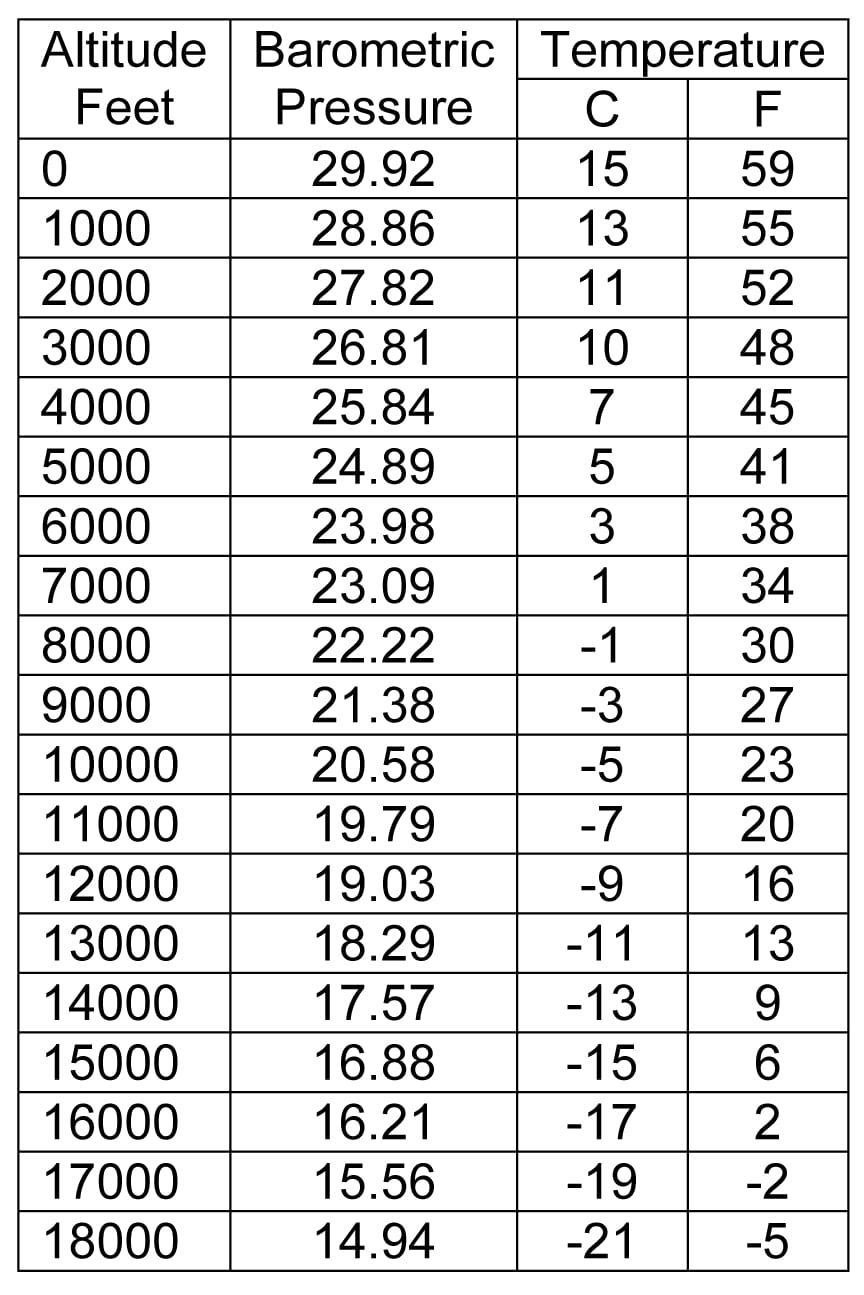 | Altitude Feet | Barometric Pressure | Temperature C | Temperature F |
|---|---|---|---|
| 0 | 29.92 | 15 | 59 |
| 1000 | 28.86 | 13 | 55 |
| 2000 | 27.82 | 11 | 52 |
| 3000 | 26.81 | 10 | 48 |
| 4000 | 25.84 | 7 | 45 |
| 5000 | 24.89 | 5 | 41 |
| 6000 | 23.98 | 3 | 38 |
| 7000 | 23.09 | 1 | 34 |
| 8000 | 22.22 | -1 | 30 |
| 9000 | 21.38 | -3 | 27 |
| 10000 | 20.58 | -5 | 23 |
| 11000 | 19.79 | -7 | 20 |
| 12000 | 19.03 | -9 | 16 |
| 13000 | 18.29 | -11 | 13 |
| 14000 | 17.57 | -13 | 9 |
| 15000 | 16.88 | -15 | 6 |
| 16000 | 16.21 | -17 | 2 |
| 17000 | 15.56 | -19 | -2 |
| 18000 | 14.94 | -21 | -5 |